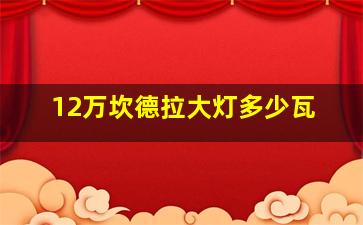 12万坎德拉大灯多少瓦